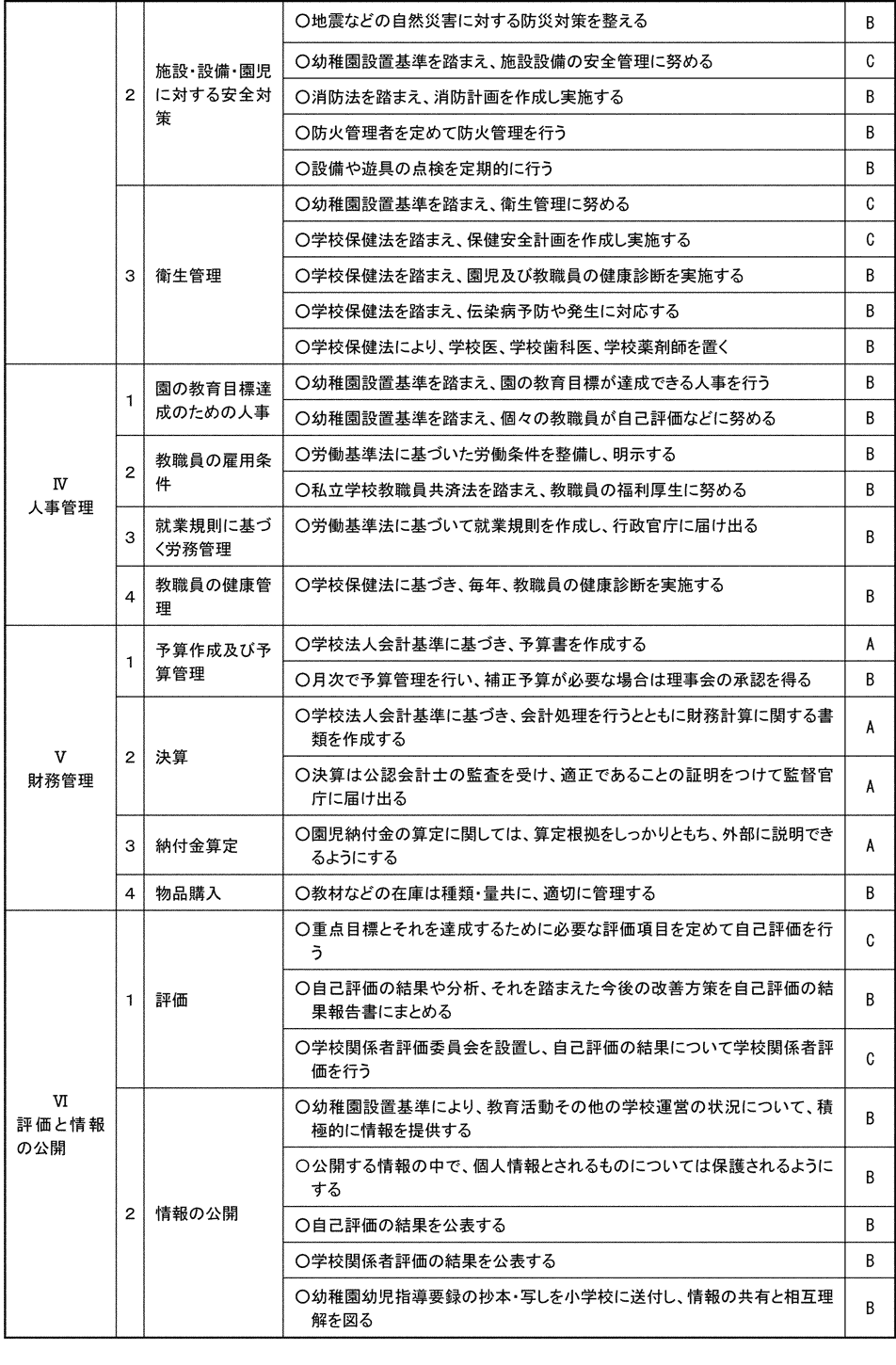 |  |  |  |  |  |
|---|---|---|---|---|
|  | 2 | 施設・設備・園児に対する安全対策 | ○地震などの自然災害に対する防災対策を整える | B |
|  |  |  | ○幼稚園設置基準を踏まえ、施設設備の安全管理に努める | C |
|  |  |  | ○消防法を踏まえ、消防計画を作成し実施する | B |
|  |  |  | ○防火管理者を定めて防火管理を行う | B |
|  |  |  | ○設備や遊具の点検を定期的に行う | B |
|  | 3 | 衛生管理 | ○幼稚園設置基準を踏まえ、衛生管理に努める | C |
|  |  |  | ○学校保健法を踏まえ、保健安全計画を作成し実施する | C |
|  |  |  | ○学校保健法を踏まえ、園児及び教職員の健康診断を実施する | B |
|  |  |  | ○学校保健法を踏まえ、伝染病予防や発生に対応する | B |
|  |  |  | ○学校保健法により、学校医、学校歯科医、学校薬剤師を置く | B |
| Ⅳ 人事管理 | 1 | 園の教育目標達成のための人事 | ○幼稚園設置基準を踏まえ、園の教育目標が達成できる人事を行う | B |
|  |  |  | ○幼稚園設置基準を踏まえ、個々の教職員が自己評価などに努める | B |
|  | 2 | 教職員の雇用条件 | ○労働基準法に基づいた労働条件を整備し、明示する | B |
|  |  |  | ○私立学校教職員共済法を踏まえ、教職員の福利厚生に努める | B |
|  | 3 | 就業規則に基づく労務管理 | ○労働基準法に基づいて就業規則を作成し、行政官庁に届け出る | B |
|  | 4 | 教職員の健康管理 | ○学校保健法に基づき、毎年、教職員の健康診断を実施する | B |
| Ⅴ 財務管理 | 1 | 予算作成及び予算管理 | ○学校法人会計基準に基づき、予算書を作成する | A |
|  |  |  | ○月次で予算管理を行い、補正予算が必要な場合は理事会の承認を得る | B |
|  | 2 | 決算 | ○学校法人会計基準に基づき、会計処理を行うとともに財務計算に関する書類を作成する | A |
|  |  |  | ○決算は公認会計士の監査を受け、適正であることの証明をつけて監督官庁に届け出る | A |
|  | 3 | 納付金算定 | ○園児納付金の算定に関しては、算定根拠をしっかりともち、外部に説明できるようにする | A |
|  | 4 | 物品購入 | ○教材などの在庫は種類・量共に、適切に管理する | B |
| Ⅵ 評価と情報の公開 | 1 | 評価 | ○重点目標とそれを達成するために必要な評価項目を定めて自己評価を行う | C |
|  |  |  | ○自己評価の結果や分析、それを踏まえた今後の改善方策を自己評価の結果報告書にまとめる | B |
|  |  |  | ○学校関係者評価委員会を設置し、自己評価の結果について学校関係者評価を行う | C |
|  | 2 | 情報の公開 | ○幼稚園設置基準により、教育活動その他の学校運営の状況について、積極的に情報を提供する | B |
|  |  |  | ○公開する情報の中で、個人情報とされるものについては保護されるようにする | B |
|  |  |  | ○自己評価の結果を公表する | B |
|  |  |  | ○学校関係者評価の結果を公表する | B |
|  |  |  | ○幼稚園幼児指導要録の抄本・写しを小学校に送付し、情報の共有と相互理解を図る | B |